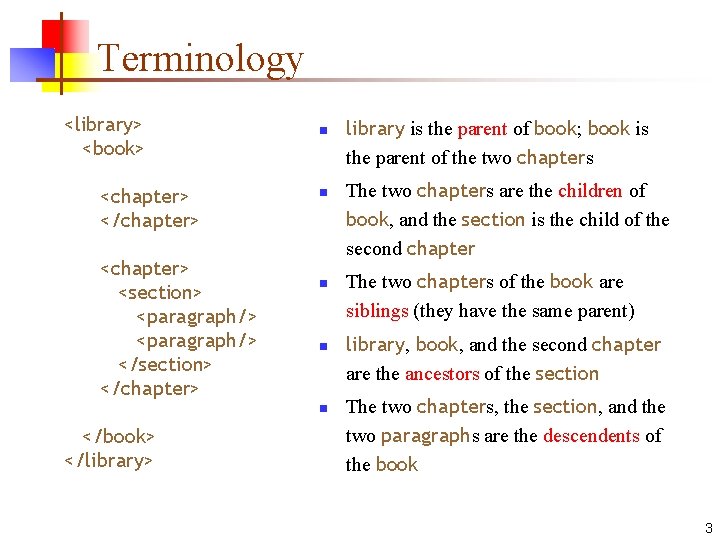 Terminology

<library>
<book>

<chapter>
</chapter>

<chapter>
<section>
<paragraph/>
<paragraph/>
</section>
</chapter>

</book>
</library>

- library is the parent of book; book is the parent of the two chapters
- The two chapters are the children of book, and the section is the child of the second chapter
- The two chapters of the book are siblings (they have the same parent)
- library, book, and the second chapter are the ancestors of the section
- The two chapters, the section, and the two paragraphs are the descendents of the book

3